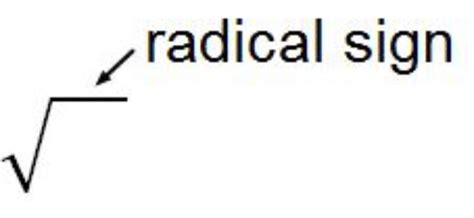 radical sign

$\sqrt{\phantom{x}}$